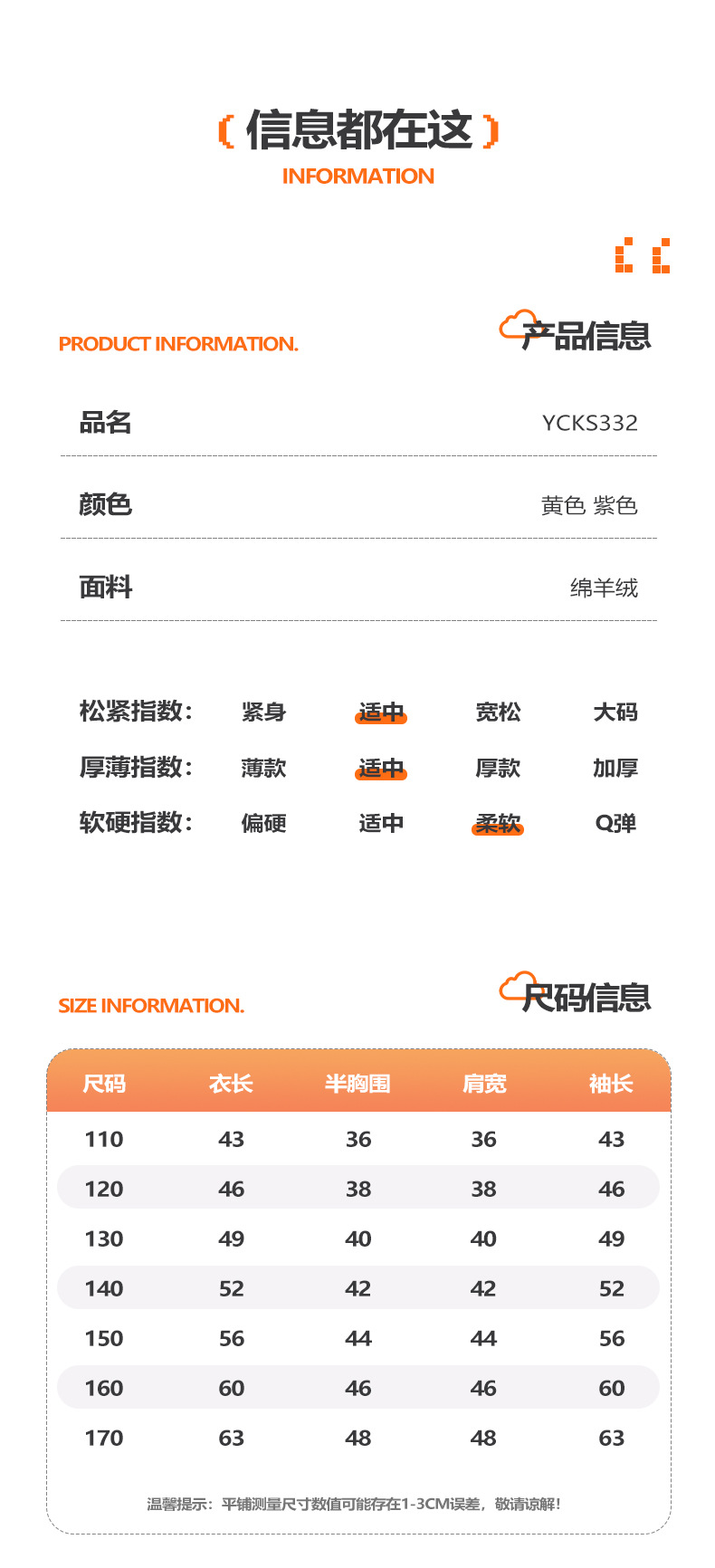 信息都在这

INFORMATION

PRODUCT INFORMATION.

产品信息

品名 YCKS332

颜色 黄色 紫色

面料 绵羊绒

松紧指数: 紧身 适中 宽松 大码

厚薄指数: 薄款 适中 厚款 加厚

软硬指数: 偏硬 适中 柔软 Q弹

SIZE INFORMATION.

尺码信息

| 尺码 | 衣长 | 半胸围 | 肩宽 | 袖长 |
|---|---|---|---|---|
| 110 | 43 | 36 | 36 | 43 |
| 120 | 46 | 38 | 38 | 46 |
| 130 | 49 | 40 | 40 | 49 |
| 140 | 52 | 42 | 42 | 52 |
| 150 | 56 | 44 | 44 | 56 |
| 160 | 60 | 46 | 46 | 60 |
| 170 | 63 | 48 | 48 | 63 |

温馨提示:平铺测量尺寸数值可能存在1-3CM误差,敬请谅解!